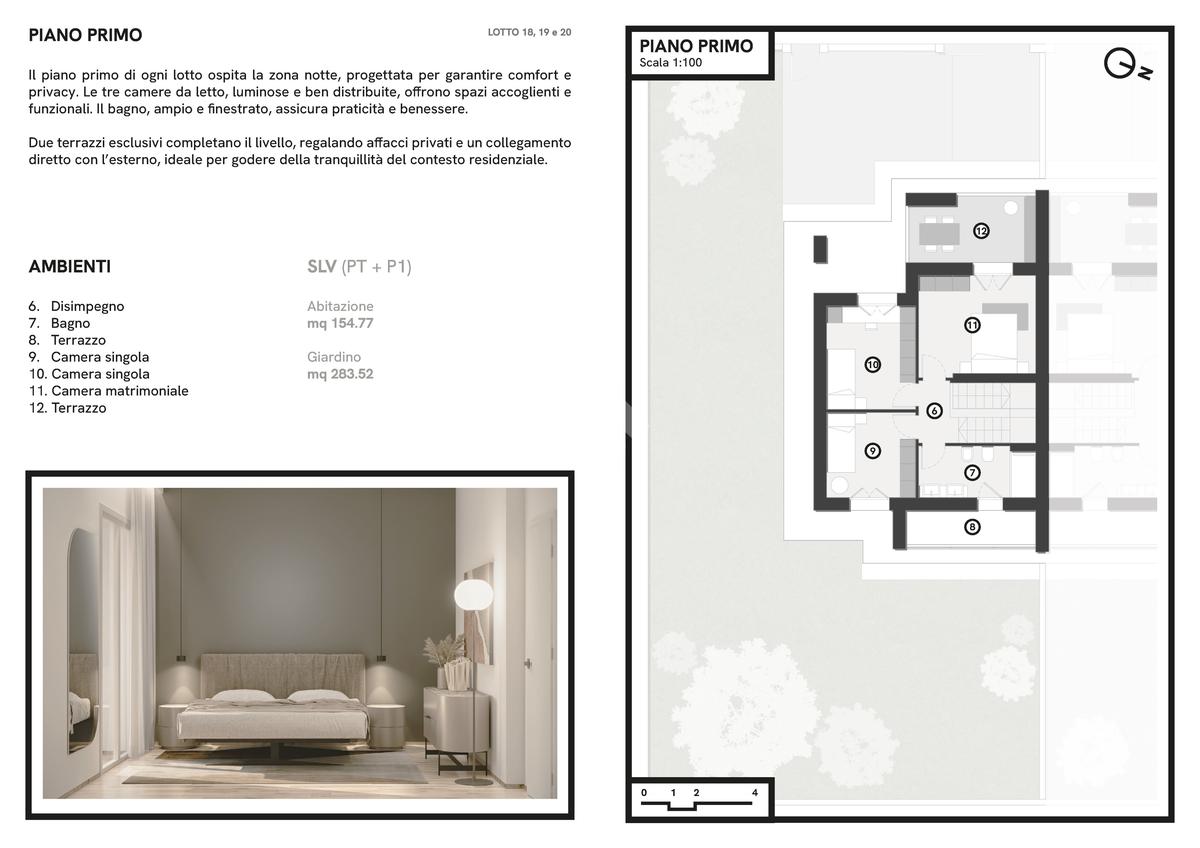 PIANO PRIMO

LOTTO 18, 19 e 20

Il piano primo di ogni lotto ospita la zona notte, progettata per garantire comfort e privacy. Le tre camere da letto, luminose e ben distribuite, offrono spazi accoglienti e funzionali. Il bagno, ampio e finestrato, assicura praticità e benessere.

Due terrazzi esclusivi completano il livello, regalando affacci privati e un collegamento diretto con l'esterno, ideale per godere della tranquillità del contesto residenziale.

AMBIENTI

6. Disimpegno
7. Bagno
8. Terrazzo
9. Camera singola
10. Camera singola
11. Camera matrimoniale
12. Terrazzo

SLV (PT + P1)

Abitazione
mq 154.77

Giardino
mq 283.52

PIANO PRIMO
Scala 1:100

N

12
11
10
6
9
7
8

0 1 2 4